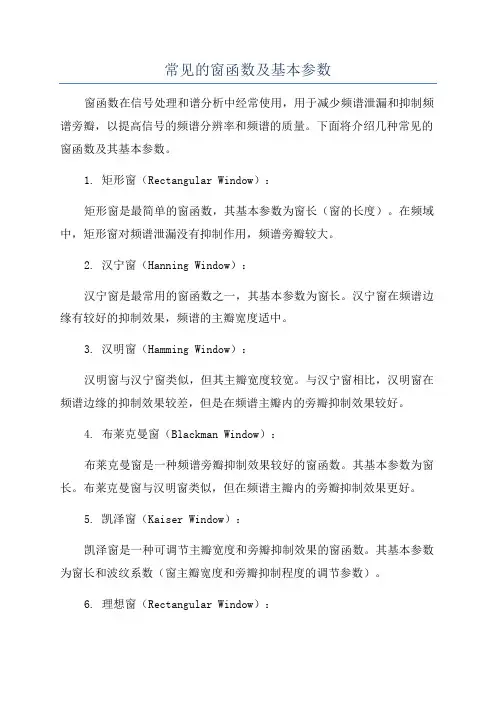 常见的窗函数及基本参数

窗函数在信号处理和谱分析中经常使用，用于减少频谱泄漏和抑制频谱旁瓣，以提高信号的频谱分辨率和频谱的质量。下面将介绍几种常见的窗函数及其基本参数。

1. 矩形窗（Rectangular Window）：

矩形窗是最简单的窗函数，其基本参数为窗长（窗的长度）。在频域中，矩形窗对频谱泄漏没有抑制作用，频谱旁瓣较大。

2. 汉宁窗（Hanning Window）：

汉宁窗是最常用的窗函数之一，其基本参数为窗长。汉宁窗在频谱边缘有较好的抑制效果，频谱的主瓣宽度适中。

3. 汉明窗（Hamming Window）：

汉明窗与汉宁窗类似，但其主瓣宽度较宽。与汉宁窗相比，汉明窗在频谱边缘的抑制效果较差，但是在频谱主瓣内的旁瓣抑制效果较好。

4. 布莱克曼窗（Blackman Window）：

布莱克曼窗是一种频谱旁瓣抑制效果较好的窗函数。其基本参数为窗长。布莱克曼窗与汉明窗类似，但在频谱主瓣内的旁瓣抑制效果更好。

5. 凯泽窗（Kaiser Window）：

凯泽窗是一种可调节主瓣宽度和旁瓣抑制效果的窗函数。其基本参数为窗长和波纹系数（窗主瓣宽度和旁瓣抑制程度的调节参数）。

6. 理想窗（Rectangular Window）：